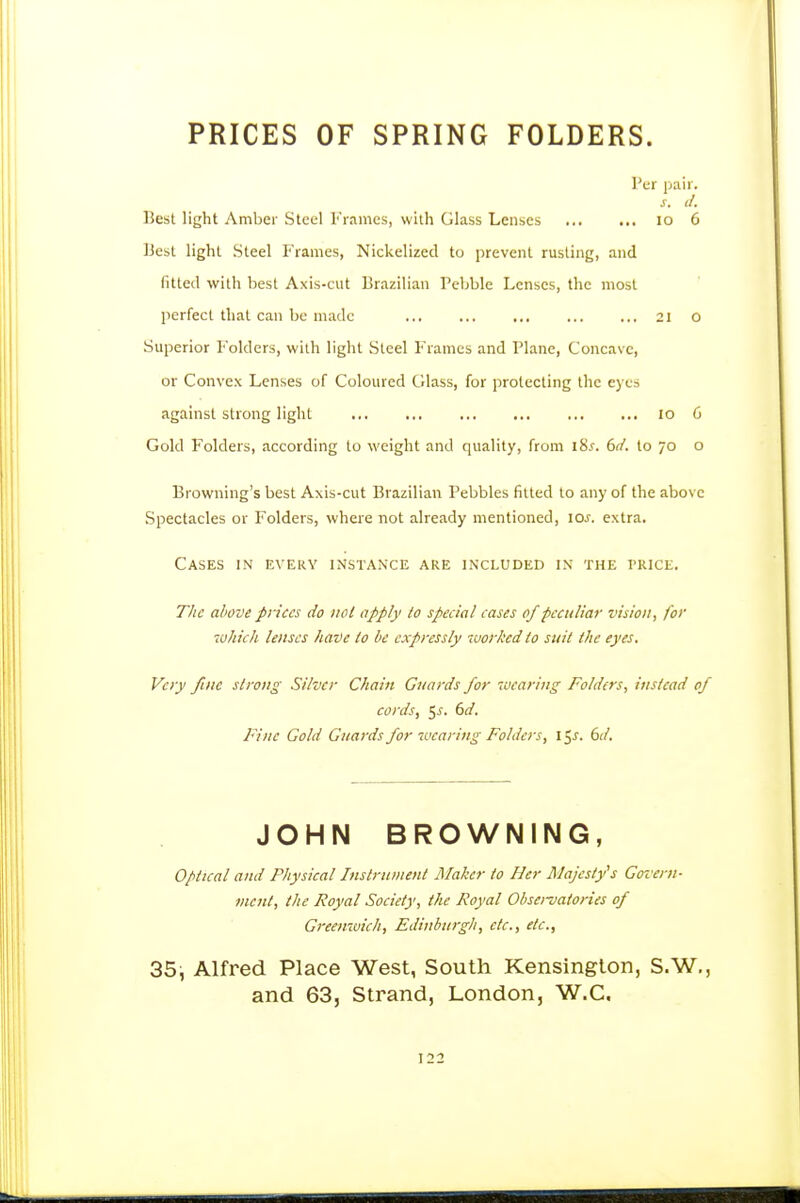 PRICES OF SPRING FOLDERS.

Per pair.
s. d.

Best light Amber Steel Frames, with Glass Lenses ... ... 10 6

Best light Steel Frames, Nickelized to prevent rusting, and fitted with best Axis-cut Brazilian Pebble Lenses, the most perfect that can be made ... ... ... ... ... 21 0

Superior Folders, with light Steel Frames and Plane, Concave, or Convex Lenses of Coloured Glass, for protecting the eyes against strong light ... ... ... ... ... ... 10 6

Gold Folders, according to weight and quality, from 18s. 6d. to 70 0

Browning's best Axis-cut Brazilian Pebbles fitted to any of the above Spectacles or Folders, where not already mentioned, 10s. extra.

CASES IN EVERY INSTANCE ARE INCLUDED IN THE PRICE.

The above prices do not apply to special cases of peculiar vision, for which lenses have to be expressly worked to suit the eyes.

Very fine strong Silver Chain Guards for wearing Folders, instead of cords, 5s. 6d.

Fine Gold Guards for wearing Folders, 15s. 6d.

JOHN BROWNING,

Optical and Physical Instrument Maker to Her Majesty's Government, the Royal Society, the Royal Observatories of Greenwich, Edinburgh, etc., etc.,

35, Alfred Place West, South Kensington, S.W., and 63, Strand, London, W.C.

122